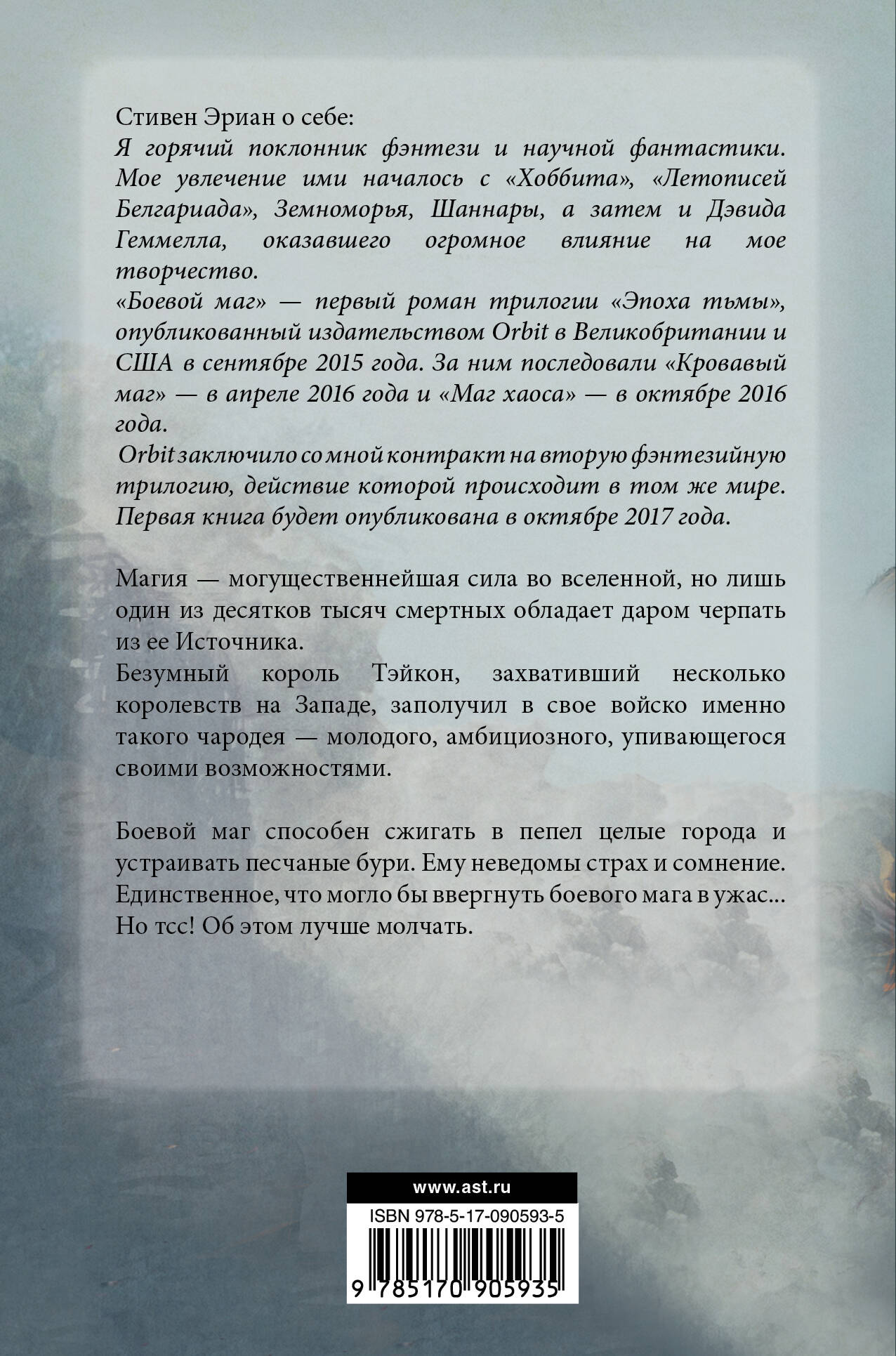 Стивен Эриан о себе:
Я горячий поклонник фэнтези и научной фантастики. Мое увлечение ими началось с «Хоббита», «Летописей Белгариада», Земноморья, Шаннары, а затем и Дэвида Геммелла, оказавшего огромное влияние на мое творчество.
«Боевой маг» — первый роман трилогии «Эпоха тьмы», опубликованный издательством Orbit в Великобритании и США в сентябре 2015 года. За ним последовали «Кровавый маг» — в апреле 2016 года и «Маг хаоса» — в октябре 2016 года.
Orbit заключило со мной контракт на вторую фэнтезийную трилогию, действие которой происходит в том же мире. Первая книга будет опубликована в октябре 2017 года.

Магия — могущественнейшая сила во вселенной, но лишь один из десятков тысяч смертных обладает даром черпать из ее Источника.
Безумный король Тэйкон, захвативший несколько королевств на Западе, заполучил в свое войско именно такого чародея — молодого, амбициозного, упивающегося своими возможностями.

Боевой маг способен сжигать в пепел целые города и устраивать песчаные бури. Ему неведомы страх и сомнение. Единственное, что могло бы ввергнуть боевого мага в ужас... Но тсс! Об этом лучше молчать.

www.ast.ru
ISBN 978-5-17-090593-5
9 785170 905935